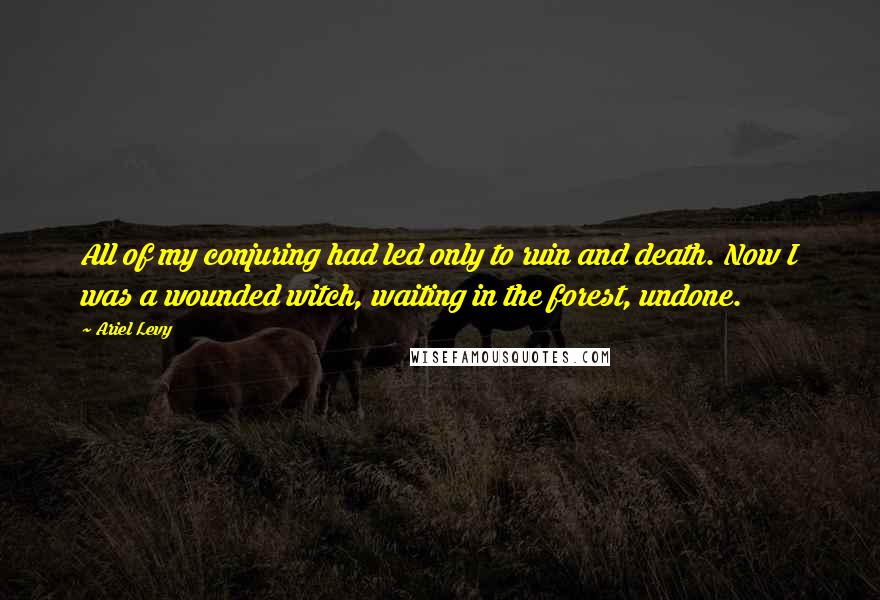 All of my conjuring had led only to ruin and death. Now I was a wounded witch, waiting in the forest, undone.

~ Ariel Levy

WISEFAMOUSQUOTES.COM